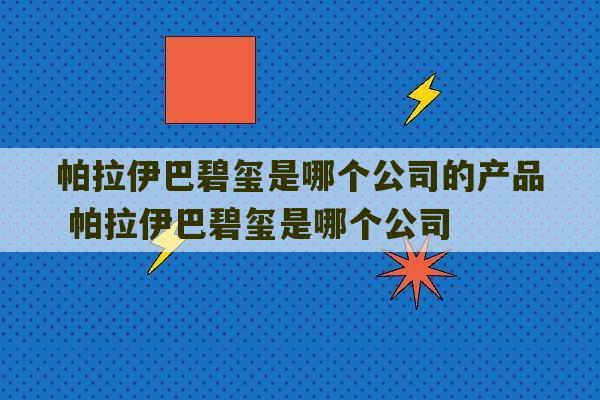 帕拉伊巴碧玺是哪个公司的产品
帕拉伊巴碧玺是哪个公司